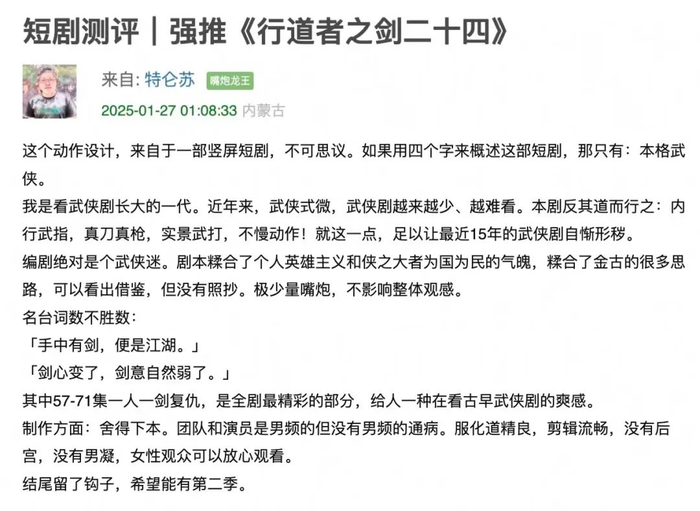 短剧测评｜强推《行道者之剑二十四》

来自: 特仑苏 嘴炮龙王
2025-01-27 01:08:33 内蒙古

这个动作设计，来自于一部竖屏短剧，不可思议。如果用四个字来概述这部短剧，那只有：本格武侠。

我是看武侠剧长大的一代。近年来，武侠式微，武侠剧越来越少、越难看。本剧反其道而行之：内行武指，真刀真枪，实景武打，不慢动作！就这一点，足以让最近15年的武侠剧自惭形秽。

编剧绝对是个武侠迷。剧本糅合了个人英雄主义和侠之大者为国为民的气魄，糅合了金古的很多思路，可以看出借鉴，但没有照抄。极少量嘴炮，不影响整体观感。

名台词数不胜数：

「手中有剑，便是江湖。」

「剑心变了，剑意自然弱了。」

其中57-71集一人一剑复仇，是全剧最精彩的部分，给人一种在看古早武侠剧的爽感。

制作方面：舍得下本。团队和演员是男频的但没有男频的通病。服化道精良，剪辑流畅，没有后宫，没有男凝，女性观众可以放心观看。

结尾留了钩子，希望能有第二季。